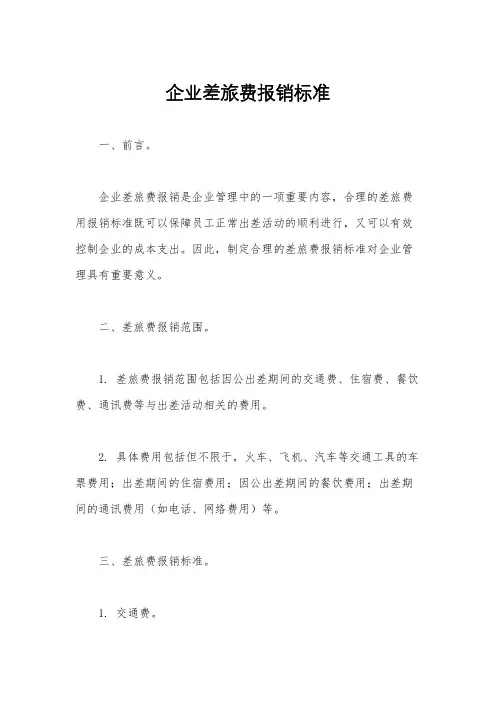 企业差旅费报销标准

一、前言。

企业差旅费报销是企业管理中的一项重要内容，合理的差旅费用报销标准既可以保障员工正常出差活动的顺利进行，又可以有效控制企业的成本支出。因此，制定合理的差旅费报销标准对企业管理具有重要意义。

二、差旅费报销范围。

1. 差旅费报销范围包括因公出差期间的交通费、住宿费、餐饮费、通讯费等与出差活动相关的费用。

2. 具体费用包括但不限于，火车、飞机、汽车等交通工具的车票费用；出差期间的住宿费用；因公出差期间的餐饮费用；出差期间的通讯费用（如电话、网络费用）等。

三、差旅费报销标准。

1. 交通费。